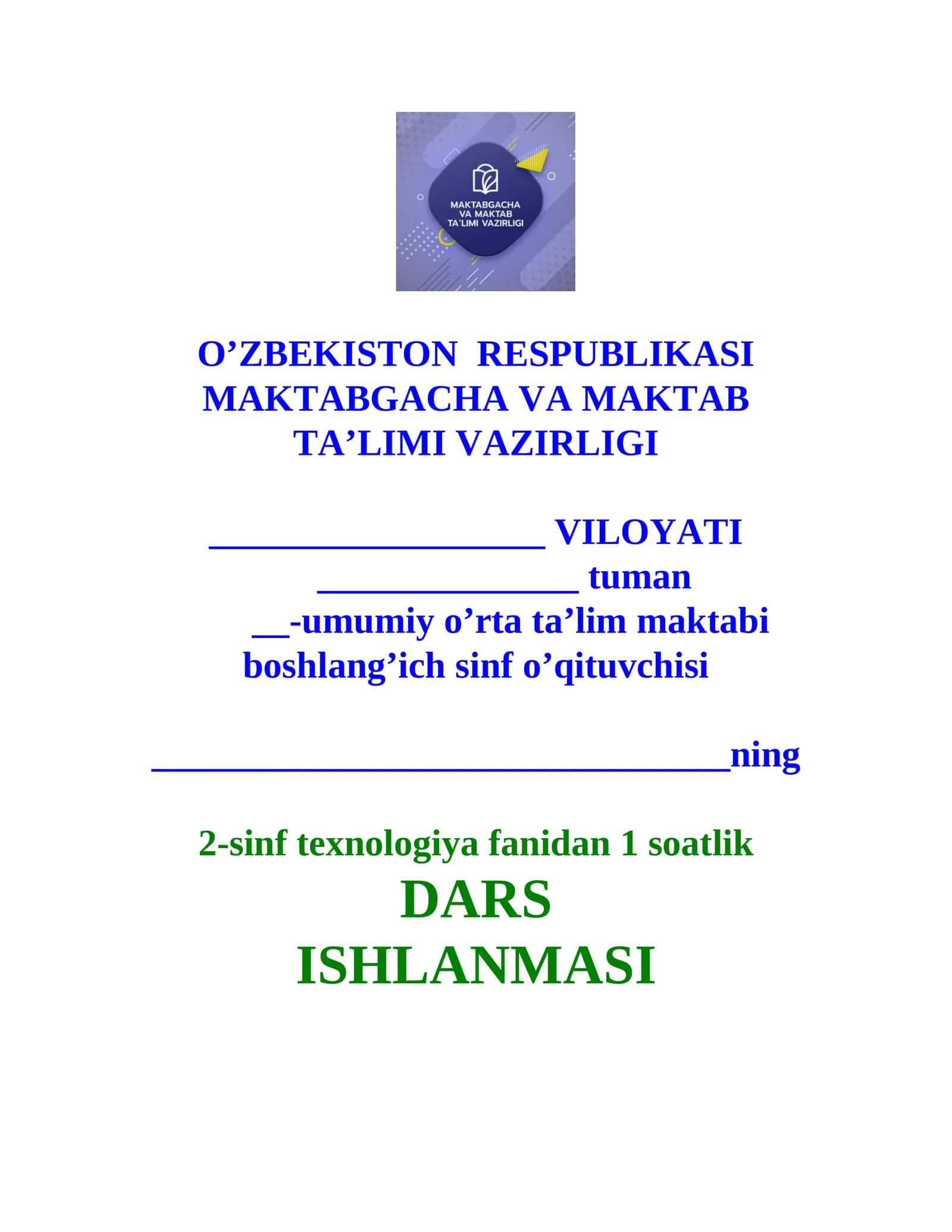 MAKTABGACHA
VA MAKTAB
TA'LIMI VAZIRLIGI

O'ZBEKISTON RESPUBLIKASI MAKTABGACHA VA MAKTAB TA'LIMI VAZIRLIGI

____ VILOYATI
____ tuman
____-umumiy o'rta ta'lim maktabi boshlang'ich sinf o'qituvchisi

____ning

2-sinf texnologiya fanidan 1 soatlik
DARS
ISHLANMASI